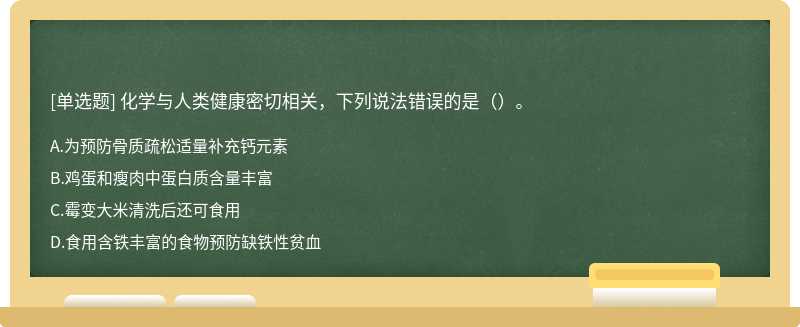 [单选题] 化学与人类健康密切相关，下列说法错误的是（）。

A.为预防骨质疏松适量补充钙元素

B.鸡蛋和瘦肉中蛋白质含量丰富

C.霉变大米清洗后还可食用

D.食用含铁丰富的食物预防缺铁性贫血